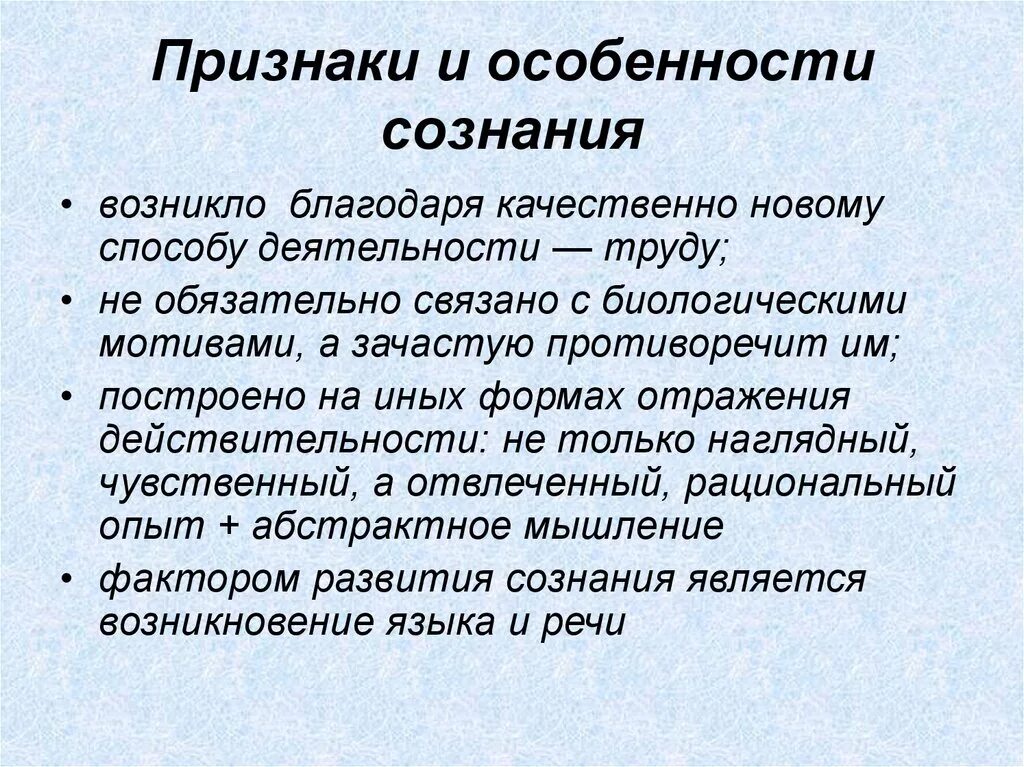 Признаки и особенности сознания

• возникло благодаря качественно новому способу деятельности — труду;
• не обязательно связано с биологическими мотивами, а зачастую противоречит им;
• построено на иных формах отражения действительности: не только наглядный, чувственный, а отвлеченный, рациональный опыт + абстрактное мышление
• фактором развития сознания является возникновение языка и речи